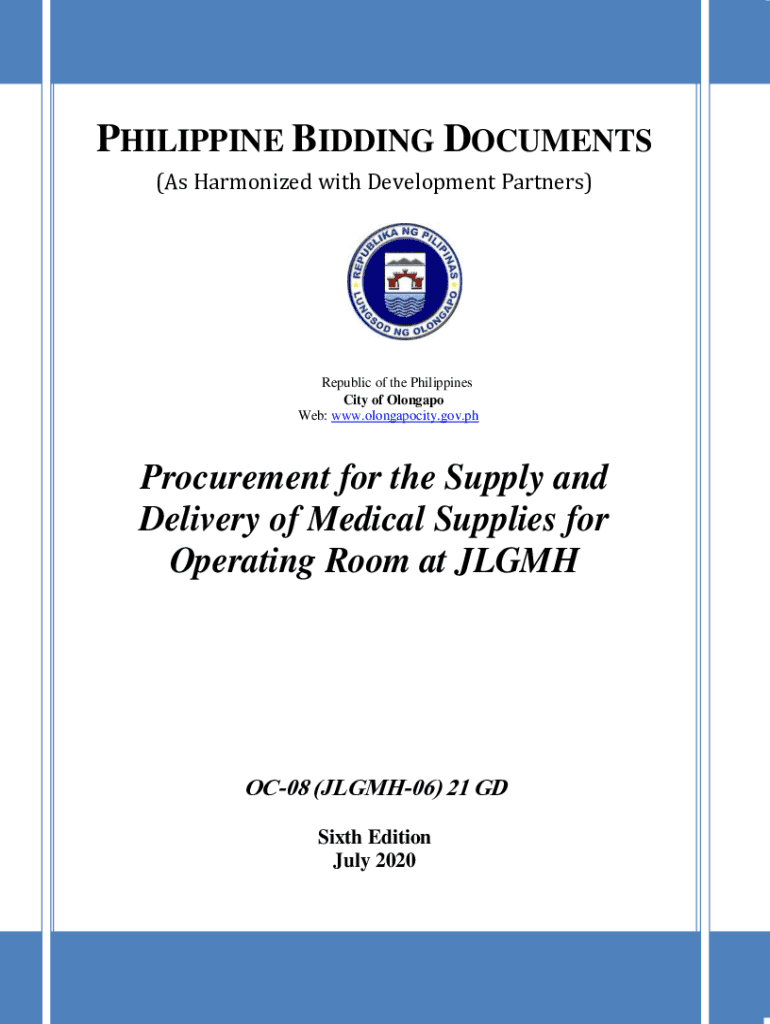 PHILIPPINE BIDDING DOCUMENTS

(As Harmonized with Development Partners)

REPUBLIKA NG PILIPINAS
LUNGSOD NG OLONGAPO

Republic of the Philippines
City of Olongapo
Web: www.olongapocity.gov.ph

Procurement for the Supply and Delivery of Medical Supplies for Operating Room at JLGMH

OC-08 (JLGMH-06) 21 GD

Sixth Edition
July 2020